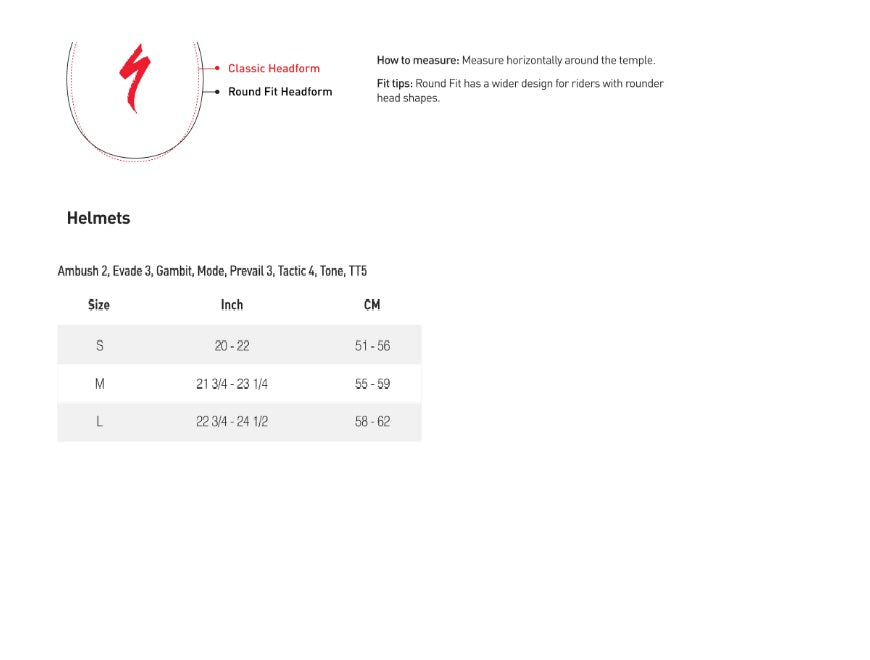 Classic Headform

Round Fit Headform

How to measure: Measure horizontally around the temple.

Fit tips: Round Fit has a wider design for riders with rounder head shapes.

Helmets

Ambush 2, Evade 3, Gambit, Mode, Prevail 3, Tactic 4, Tone, TT5

| Size | Inch | CM |
|---|---|---|
| S | 20 - 22 | 51 - 56 |
| M | 21 3/4 - 23 1/4 | 55 - 59 |
| L | 22 3/4 - 24 1/2 | 58 - 62 |